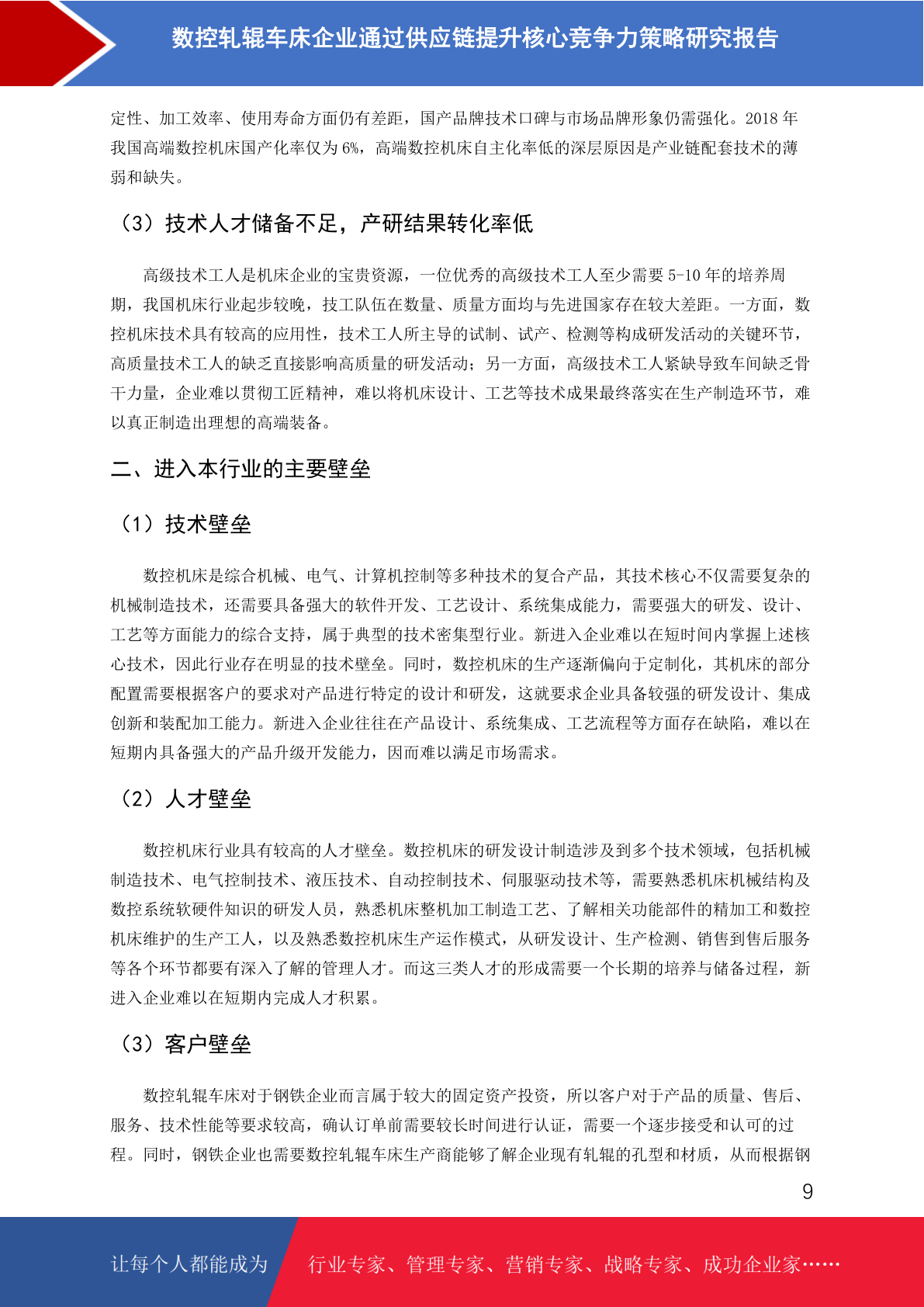 数控轧辊车床企业通过供应链提升核心竞争力策略研究报告

定性、加工效率、使用寿命方面仍有差距，国产品牌技术口碑与市场品牌形象仍需强化。2018 年我国高端数控机床国产化率仅为 6%，高端数控机床自主化率低的深层原因是产业链配套技术的薄弱和缺失。

（3）技术人才储备不足，产研结果转化率低

高级技术工人是机床企业的宝贵资源，一位优秀的高级技术工人至少需要 5-10 年的培养周期，我国机床行业起步较晚，技工队伍在数量、质量方面均与先进国家存在较大差距。一方面，数控机床技术具有较高的应用性，技术工人所主导的试制、试产、检测等构成研发活动的关键环节，高质量技术工人的缺乏直接影响高质量的研发活动；另一方面，高级技术工人紧缺导致车间缺乏骨干力量，企业难以贯彻工匠精神，难以将机床设计、工艺等技术成果最终落实在生产制造环节，难以真正制造出理想的高端装备。

二、进入本行业的主要壁垒

（1）技术壁垒

数控机床是综合机械、电气、计算机控制等多种技术的复合产品，其技术核心不仅需要复杂的机械制造技术，还需要具备强大的软件开发、工艺设计、系统集成能力，需要强大的研发、设计、工艺等方面能力的综合支持，属于典型的技术密集型行业。新进入企业难以在短时间内掌握上述核心技术，因此行业存在明显的技术壁垒。同时，数控机床的生产逐渐偏向于定制化，其机床的部分配置需要根据客户的要求对产品进行特定的设计和研发，这就要求企业具备较强的研发设计、集成创新和装配加工能力。新进入企业往往在产品设计、系统集成、工艺流程等方面存在缺陷，难以在短期内具备强大的产品升级开发能力，因而难以满足市场需求。

（2）人才壁垒

数控机床行业具有较高的人才壁垒。数控机床的研发设计制造涉及到多个技术领域，包括机械制造技术、电气控制技术、液压技术、自动控制技术、伺服驱动技术等，需要熟悉机床机械结构及数控系统软硬件知识的研发人员，熟悉机床整机加工制造工艺、了解相关功能部件的精加工和数控机床维护的生产工人，以及熟悉数控机床生产运作模式，从研发设计、生产检测、销售到售后服务等各个环节都要有深入了解的管理人才。而这三类人才的形成需要一个长期的培养与储备过程，新进入企业难以在短期内完成人才积累。

（3）客户壁垒

数控轧辊车床对于钢铁企业而言属于较大的固定资产投资，所以客户对于产品的质量、售后、服务、技术性能等要求较高，确认订单前需要较长时间进行认证，需要一个逐步接受和认可的过程。同时，钢铁企业也需要数控轧辊车床生产商能够了解企业现有轧辊的孔型和材质，从而根据钢

9

让每个人都能成为 行业专家、管理专家、营销专家、战略专家、成功企业家……